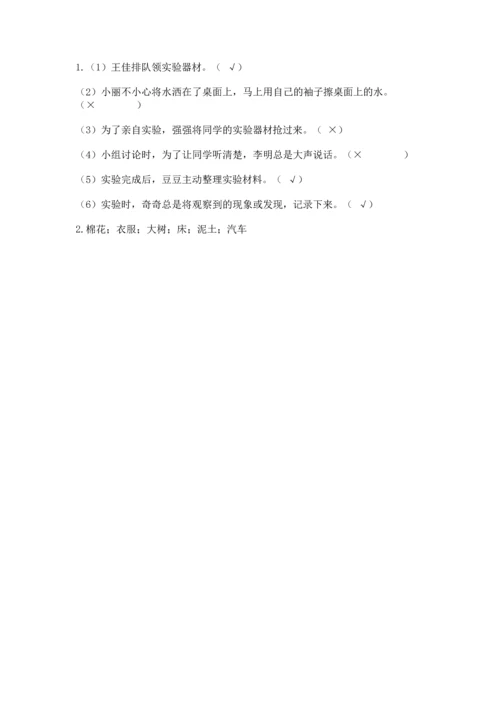 1.（1）王佳排队领实验器材。（ √）

（2）小丽不小心将水洒在了桌面上，马上用自己的袖子擦桌面上的水。（×　　　）

（3）为了亲自实验，强强将同学的实验器材抢过来。（ ×）

（4）小组讨论时，为了让同学听清楚，李明总是大声说话。（×　　　）

（5）实验完成后，豆豆主动整理实验材料。（ √）

（6）实验时，奇奇总是将观察到的现象或发现，记录下来。（ √）

2.棉花；衣服；大树；床；泥土；汽车